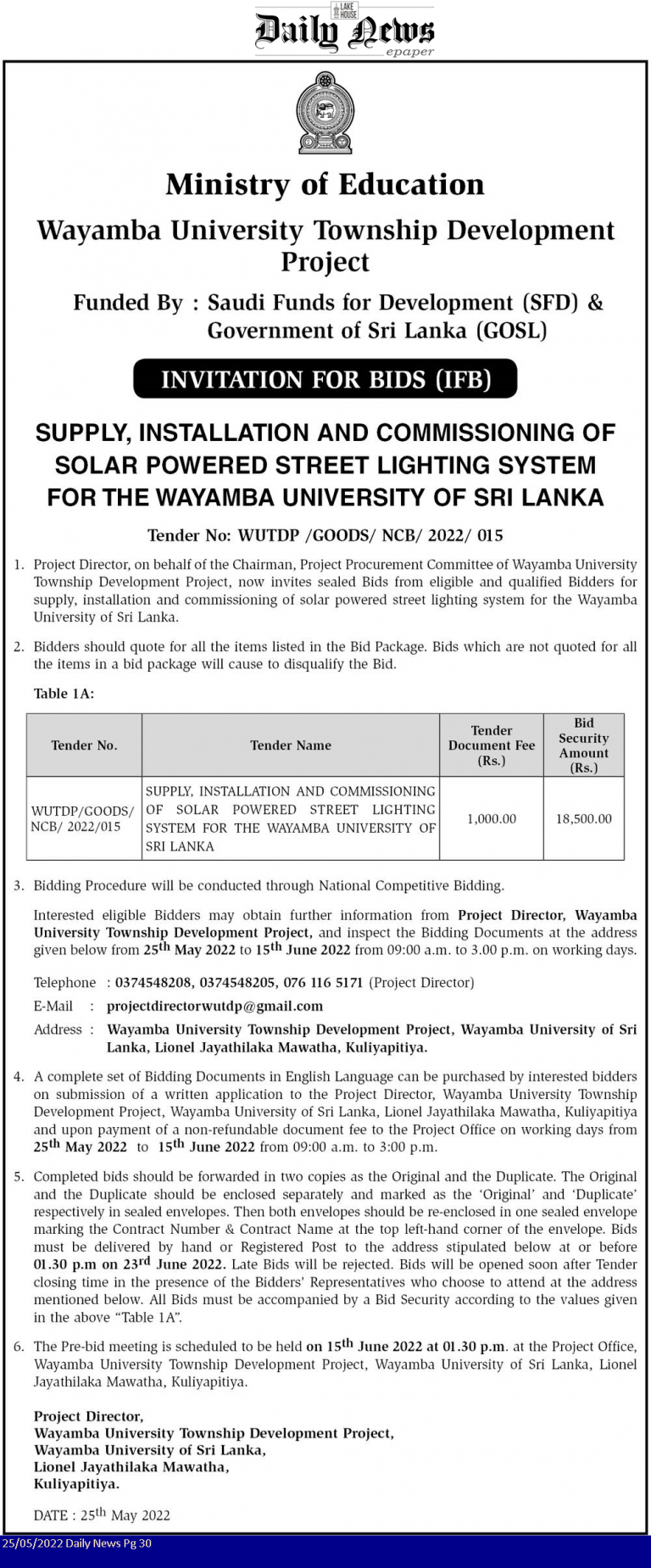 LAKE HOUSE
Daily News
epaper

Ministry of Education

Wayamba University Township Development Project

Funded By : Saudi Funds for Development (SFD) & Government of Sri Lanka (GOSL)

INVITATION FOR BIDS (IFB)

SUPPLY, INSTALLATION AND COMMISSIONING OF SOLAR POWERED STREET LIGHTING SYSTEM FOR THE WAYAMBA UNIVERSITY OF SRI LANKA

Tender No: WUTDP /GOODS/ NCB/ 2022/ 015

1. Project Director, on behalf of the Chairman, Project Procurement Committee of Wayamba University Township Development Project, now invites sealed Bids from eligible and qualified Bidders for supply, installation and commissioning of solar powered street lighting system for the Wayamba University of Sri Lanka.

2. Bidders should quote for all the items listed in the Bid Package. Bids which are not quoted for all the items in a bid package will cause to disqualify the Bid.

Table 1A:

| Tender No. | Tender Name | Tender Document Fee (Rs.) | Bid Security Amount (Rs.) |
|---|---|---|---|
| WUTDP/GOODS/ NCB/ 2022/015 | SUPPLY, INSTALLATION AND COMMISSIONING OF SOLAR POWERED STREET LIGHTING SYSTEM FOR THE WAYAMBA UNIVERSITY OF SRI LANKA | 1,000.00 | 18,500.00 |

3. Bidding Procedure will be conducted through National Competitive Bidding.

Interested eligible Bidders may obtain further information from Project Director, Wayamba University Township Development Project, and inspect the Bidding Documents at the address given below from 25$^{th}$ May 2022 to 15$^{th}$ June 2022 from 09:00 a.m. to 3.00 p.m. on working days.

Telephone : 0374548208, 0374548205, 076 116 5171 (Project Director)
E-Mail : projectdirectorwutdp@gmail.com
Address : Wayamba University Township Development Project, Wayamba University of Sri Lanka, Lionel Jayathilaka Mawatha, Kuliyapitiya.

4. A complete set of Bidding Documents in English Language can be purchased by interested bidders on submission of a written application to the Project Director, Wayamba University Township Development Project, Wayamba University of Sri Lanka, Lionel Jayathilaka Mawatha, Kuliyapitiya and upon payment of a non-refundable document fee to the Project Office on working days from 25$^{th}$ May 2022 to 15$^{th}$ June 2022 from 09:00 a.m. to 3:00 p.m.

5. Completed bids should be forwarded in two copies as the Original and the Duplicate. The Original and the Duplicate should be enclosed separately and marked as the 'Original' and 'Duplicate' respectively in sealed envelopes. Then both envelopes should be re-enclosed in one sealed envelope marking the Contract Number & Contract Name at the top left-hand corner of the envelope. Bids must be delivered by hand or Registered Post to the address stipulated below at or before 01.30 p.m on 23$^{rd}$ June 2022. Late Bids will be rejected. Bids will be opened soon after Tender closing time in the presence of the Bidders' Representatives who choose to attend at the address mentioned below. All Bids must be accompanied by a Bid Security according to the values given in the above "Table 1A".

6. The Pre-bid meeting is scheduled to be held on 15$^{th}$ June 2022 at 01.30 p.m. at the Project Office, Wayamba University Township Development Project, Wayamba University of Sri Lanka, Lionel Jayathilaka Mawatha, Kuliyapitiya.

Project Director,
Wayamba University Township Development Project,
Wayamba University of Sri Lanka,
Lionel Jayathilaka Mawatha,
Kuliyapitiya.

DATE : 25$^{th}$ May 2022

25/05/2022 Daily News Pg 30